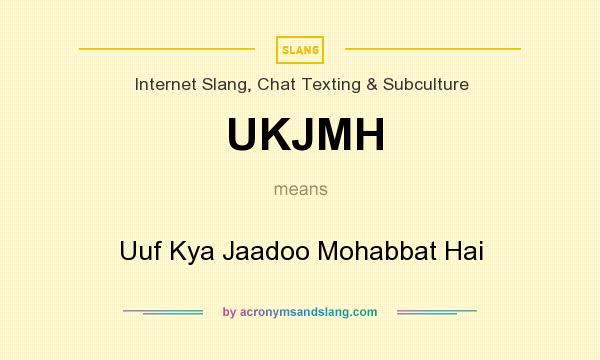 SLANG

Internet Slang, Chat Texting & Subculture

UKJMH

means

Uuf Kya Jaadoo Mohabbat Hai

by acronymsandslang.com